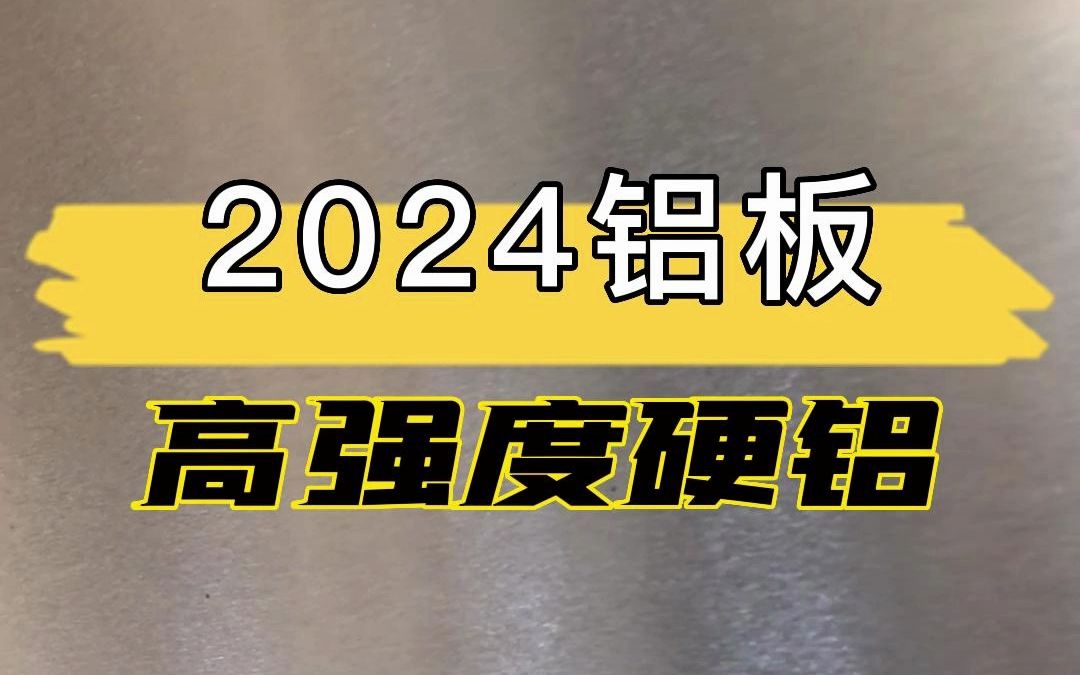 2024铝板

高强度硬铝